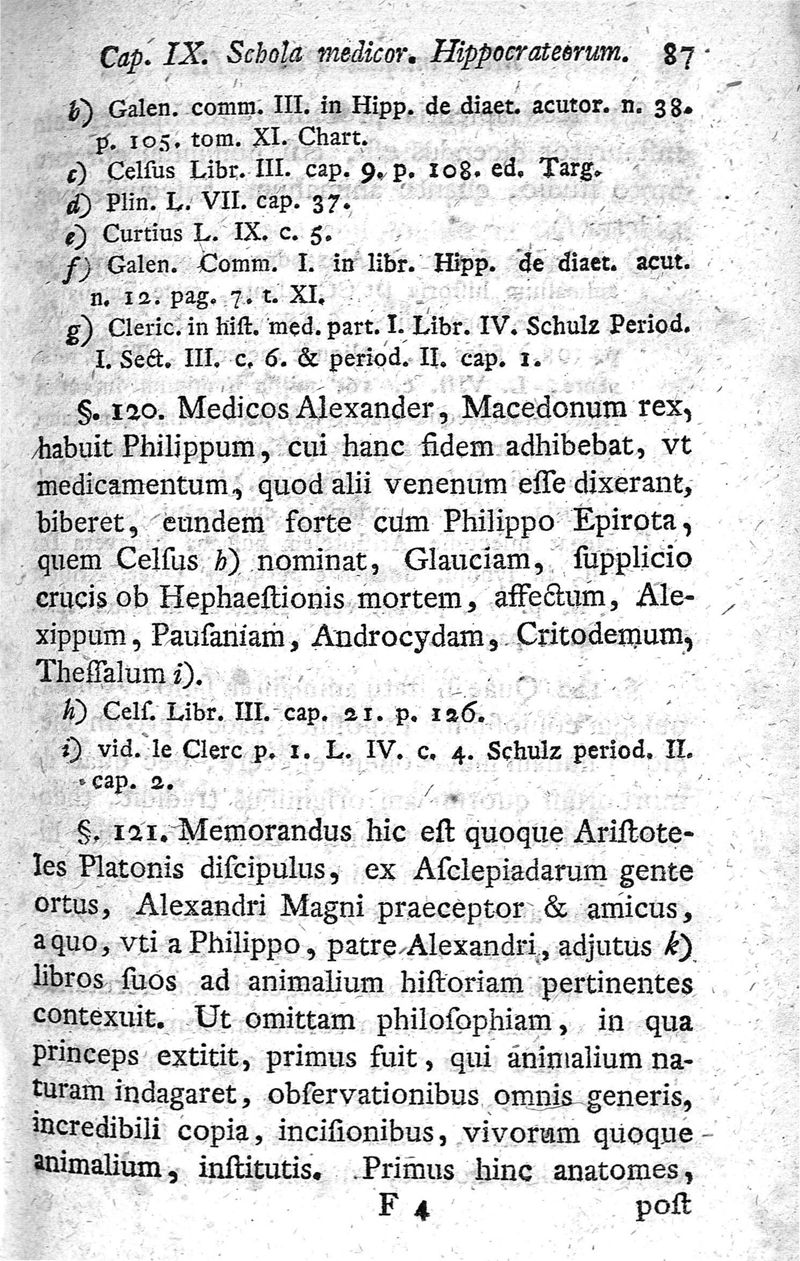 Cap. IX. Schola medicor. Hippocrateorum. 87

b) Galen. comm. III. in Hipp. de diaet. acutor. n. 38. p. 105. tom. XI. Chart.

c) Celſus Libr. III. cap. 9. p. 108. ed. Targ.

d) Plin. L. VII. cap. 37.

e) Curtius L. IX. c. 5.

f) Galen. Comm. I. in libr. Hipp. de diaet. acut. n. 12. pag. 7. t. XI.

g) Cleric. in hiſt. med. part. I. Libr. IV. Schulz Period. I. Sect. III. c. 6. & period. II. cap. 1.

§. 120. Medicos Alexander, Macedonum rex, habuit Philippum, cui hanc fidem adhibebat, vt medicamentum, quod alii venenum eſſe dixerant, biberet, eundem forte cum Philippo Epirota, quem Celſus h) nominat, Glauciam, ſupplicio crucis ob Hephaeſtionis mortem, affectum, Alexippum, Pauſaniam, Androcydam, Critodemum, Theſſalum i).

h) Celſ. Libr. III. cap. 21. p. 126.

i) vid. le Clerc p. 1. L. IV. c. 4. Schulz period. II. cap. 2.

§. 121. Memorandus hic eſt quoque Ariſtoteles Platonis diſcipulus, ex Aſclepiadarum gente ortus, Alexandri Magni praeceptor & amicus, a quo, vti a Philippo, patre Alexandri, adjutus k) libros ſuos ad animalium hiſtoriam pertinentes contexuit. Ut omittam philoſophiam, in qua princeps extitit, primus fuit, qui animalium naturam indagaret, obſervationibus omnis generis, incredibili copia, inciſionibus, vivorum quoque animalium, inſtitutis. Primus hinc anatomes,

F 4 poſt